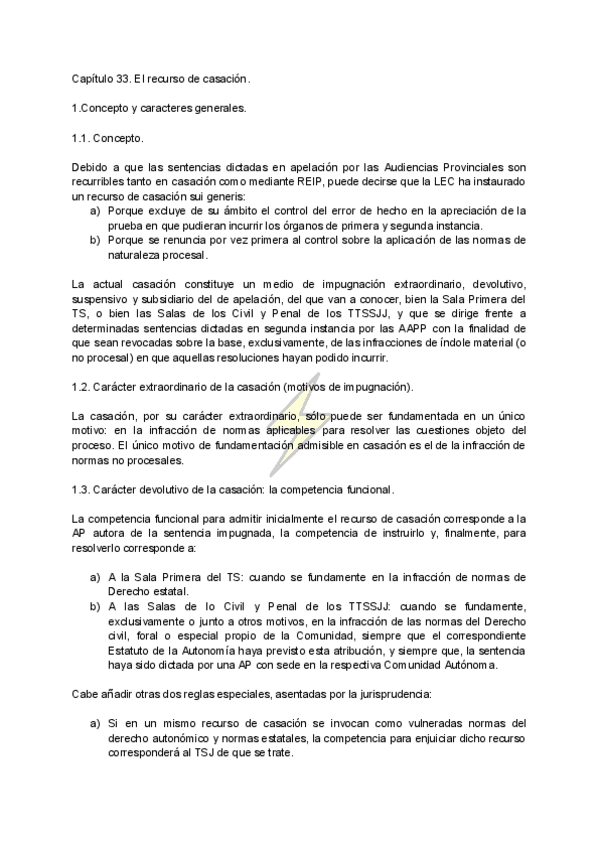 Capítulo 33. El recurso de casación.

1.Concepto y caracteres generales.

1.1. Concepto.

Debido a que las sentencias dictadas en apelación por las Audiencias Provinciales son recurribles tanto en casación como mediante REIP, puede decirse que la LEC ha instaurado un recurso de casación sui generis:

a) Porque excluye de su ámbito el control del error de hecho en la apreciación de la prueba en que pudieran incurrir los órganos de primera y segunda instancia.
b) Porque se renuncia por vez primera al control sobre la aplicación de las normas de naturaleza procesal.

La actual casación constituye un medio de impugnación extraordinario, devolutivo, suspensivo y subsidiario del de apelación, del que van a conocer, bien la Sala Primera del TS, o bien las Salas de los Civil y Penal de los TTSSJJ, y que se dirige frente a determinadas sentencias dictadas en segunda instancia por las AAPP con la finalidad de que sean revocadas sobre la base, exclusivamente, de las infracciones de índole material (o no procesal) en que aquellas resoluciones hayan podido incurrir.

1.2. Carácter extraordinario de la casación (motivos de impugnación).

La casación, por su carácter extraordinario, sólo puede ser fundamentada en un único motivo: en la infracción de normas aplicables para resolver las cuestiones objeto del proceso. El único motivo de fundamentación admisible en casación es el de la infracción de normas no procesales.

1.3. Carácter devolutivo de la casación: la competencia funcional.

La competencia funcional para admitir inicialmente el recurso de casación corresponde a la AP autora de la sentencia impugnada, la competencia de instruirlo y, finalmente, para resolverlo corresponde a:

a) A la Sala Primera del TS: cuando se fundamente en la infracción de normas de Derecho estatal.
b) A las Salas de lo Civil y Penal de los TTSSJJ: cuando se fundamente, exclusivamente o junto a otros motivos, en la infracción de las normas del Derecho civil, foral o especial propio de la Comunidad, siempre que el correspondiente Estatuto de la Autonomía haya previsto esta atribución, y siempre que, la sentencia haya sido dictada por una AP con sede en la respectiva Comunidad Autónoma.

Cabe añadir otras dos reglas especiales, asentadas por la jurisprudencia:

a) Si en un mismo recurso de casación se invocan como vulneradas normas del derecho autonómico y normas estatales, la competencia para enjuiciar dicho recurso corresponderá al TSJ de que se trate.